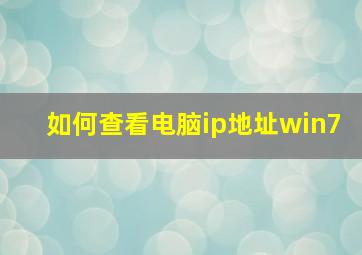 如何查看电脑ip地址win7